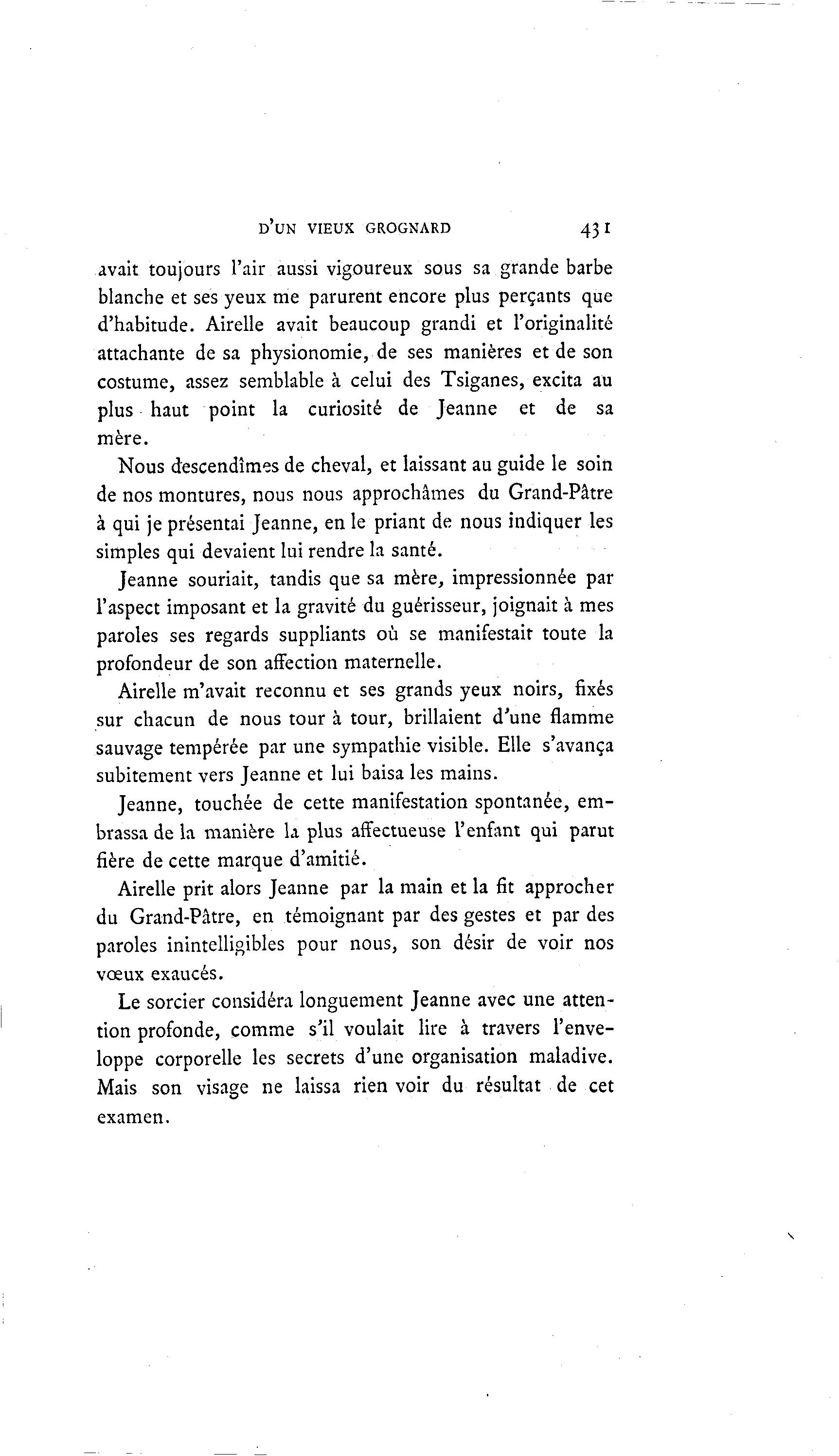 D'UN VIEUX GROGNARD 431

avait toujours l'air aussi vigoureux sous sa grande barbe blanche et ses yeux me parurent encore plus perçants que d'habitude. Airelle avait beaucoup grandi et l'originalité attachante de sa physionomie, de ses manières et de son costume, assez semblable à celui des Tsiganes, excita au plus haut point la curiosité de Jeanne et de sa mère.

Nous descendîmes de cheval, et laissant au guide le soin de nos montures, nous nous approchâmes du Grand-Pâtre à qui je présentai Jeanne, en le priant de nous indiquer les simples qui devaient lui rendre la santé.

Jeanne souriait, tandis que sa mère, impressionnée par l'aspect imposant et la gravité du guérisseur, joignait à mes paroles ses regards suppliants où se manifestait toute la profondeur de son affection maternelle.

Airelle m'avait reconnu et ses grands yeux noirs, fixés sur chacun de nous tour à tour, brillaient d'une flamme sauvage tempérée par une sympathie visible. Elle s'avança subitement vers Jeanne et lui baisa les mains.

Jeanne, touchée de cette manifestation spontanée, embrassa de la manière la plus affectueuse l'enfant qui parut fière de cette marque d'amitié.

Airelle prit alors Jeanne par la main et la fit approcher du Grand-Pâtre, en témoignant par des gestes et par des paroles inintelligibles pour nous, son désir de voir nos vœux exaucés.

Le sorcier considéra longuement Jeanne avec une attention profonde, comme s'il voulait lire à travers l'enveloppe corporelle les secrets d'une organisation maladive. Mais son visage ne laissa rien voir du résultat de cet examen.